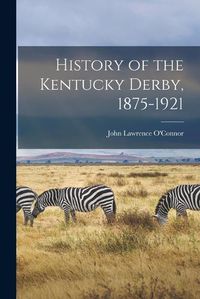 History of the Kentucky Derby, 1875-1921

John Lawrence O'Connor